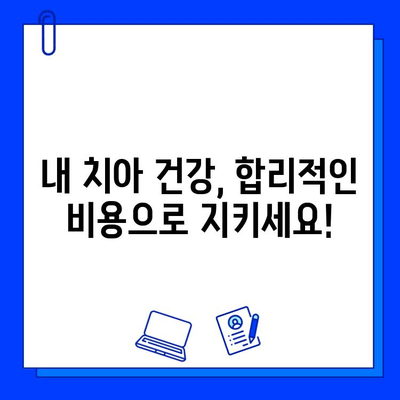 내 치아 건강, 합리적인 비용으로 지키세요!